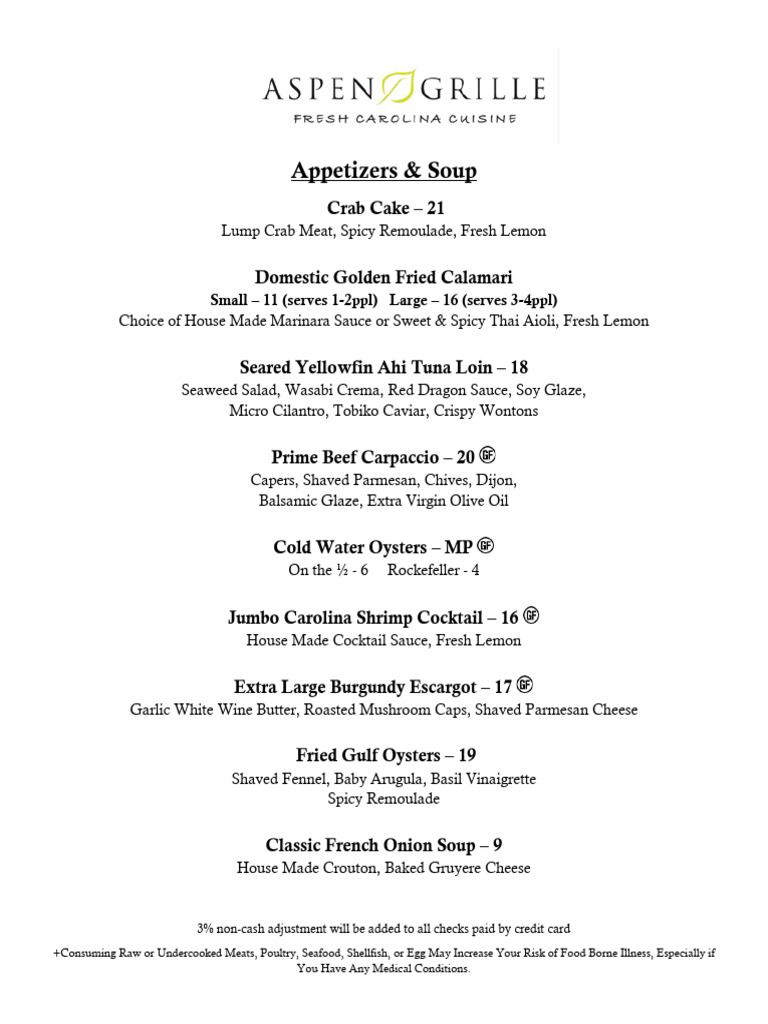 ASPEN GRILLE
FRESH CAROLINA CUISINE

Appetizers & Soup

Crab Cake – 21
Lump Crab Meat, Spicy Remoulade, Fresh Lemon

Domestic Golden Fried Calamari
Small – 11 (serves 1-2ppl) Large – 16 (serves 3-4ppl)
Choice of House Made Marinara Sauce or Sweet & Spicy Thai Aioli, Fresh Lemon

Seared Yellowfin Ahi Tuna Loin – 18
Seaweed Salad, Wasabi Crema, Red Dragon Sauce, Soy Glaze, Micro Cilantro, Tobiko Caviar, Crispy Wontons

Prime Beef Carpaccio – 20 GF
Capers, Shaved Parmesan, Chives, Dijon, Balsamic Glaze, Extra Virgin Olive Oil

Cold Water Oysters – MP GF
On the ½ - 6 Rockefeller - 4

Jumbo Carolina Shrimp Cocktail – 16 GF
House Made Cocktail Sauce, Fresh Lemon

Extra Large Burgundy Escargot – 17 GF
Garlic White Wine Butter, Roasted Mushroom Caps, Shaved Parmesan Cheese

Fried Gulf Oysters – 19
Shaved Fennel, Baby Arugula, Basil Vinaigrette
Spicy Remoulade

Classic French Onion Soup – 9
House Made Crouton, Baked Gruyere Cheese

3% non-cash adjustment will be added to all checks paid by credit card

+Consuming Raw or Undercooked Meats, Poultry, Seafood, Shellfish, or Egg May Increase Your Risk of Food Borne Illness, Especially if You Have Any Medical Conditions.